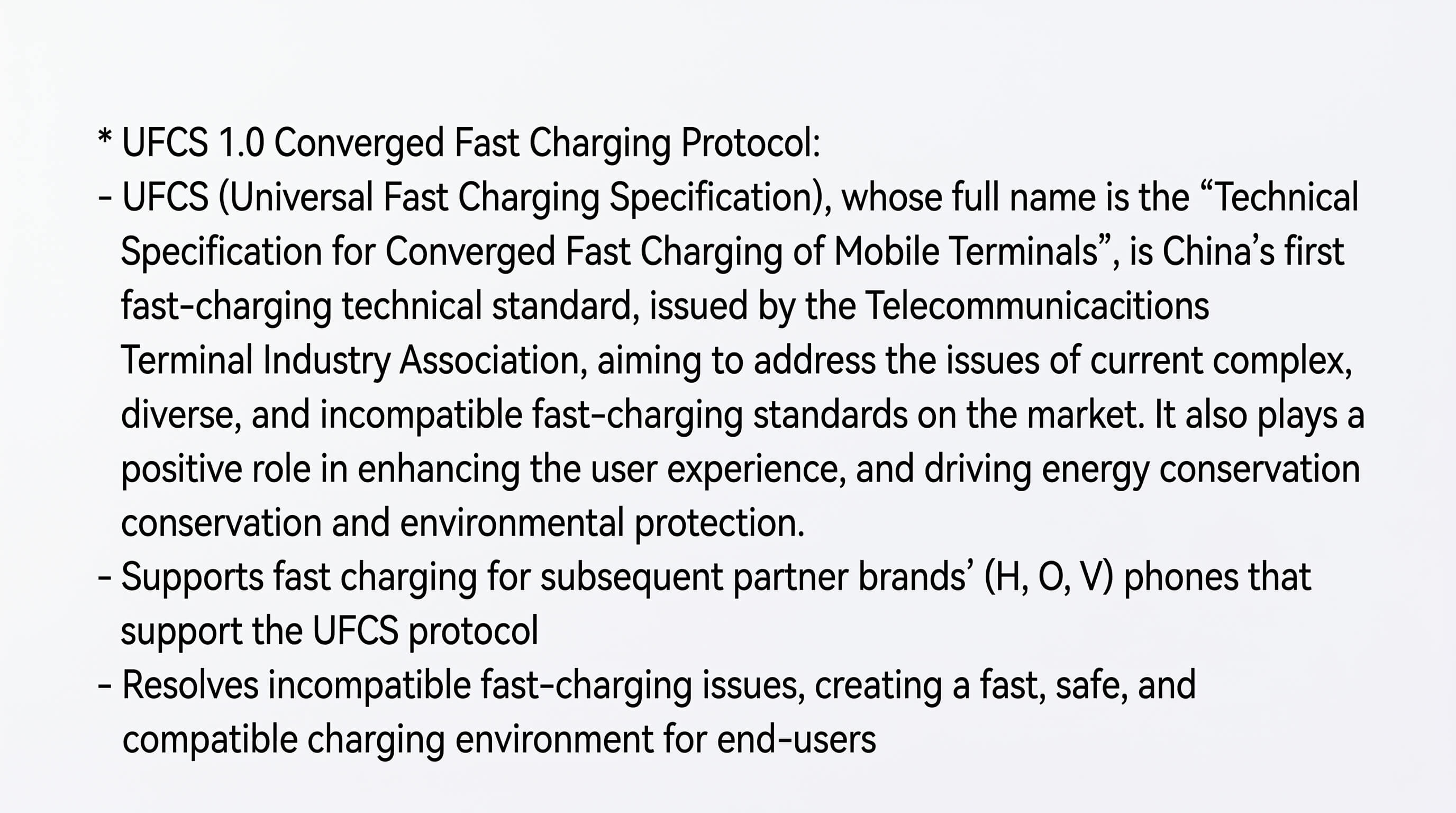 * UFCS 1.0 Converged Fast Charging Protocol:

- UFCS (Universal Fast Charging Specification), whose full name is the "Technical Specification for Converged Fast Charging of Mobile Terminals", is China's first fast-charging technical standard, issued by the Telecommunicacitions Terminal Industry Association, aiming to address the issues of current complex, diverse, and incompatible fast-charging standards on the market. It also plays a positive role in enhancing the user experience, and driving energy conservation conservation and environmental protection.
- Supports fast charging for subsequent partner brands' (H, O, V) phones that support the UFCS protocol
- Resolves incompatible fast-charging issues, creating a fast, safe, and compatible charging environment for end-users